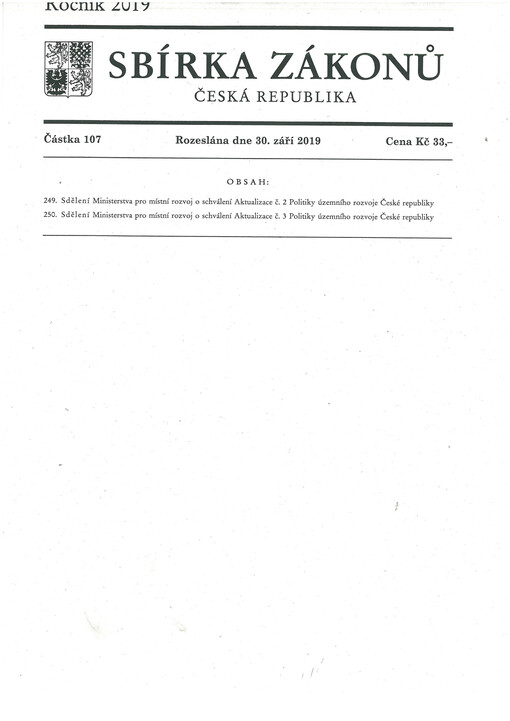 Ročník 2019

SBÍRKA ZÁKONŮ
ČESKÁ REPUBLIKA

Částka 107 Rozeslána dne 30. září 2019 Cena Kč 33,–

OBSAH:

249. Sdělení Ministerstva pro místní rozvoj o schválení Aktualizace č. 2 Politiky územního rozvoje České republiky
250. Sdělení Ministerstva pro místní rozvoj o schválení Aktualizace č. 3 Politiky územního rozvoje České republiky